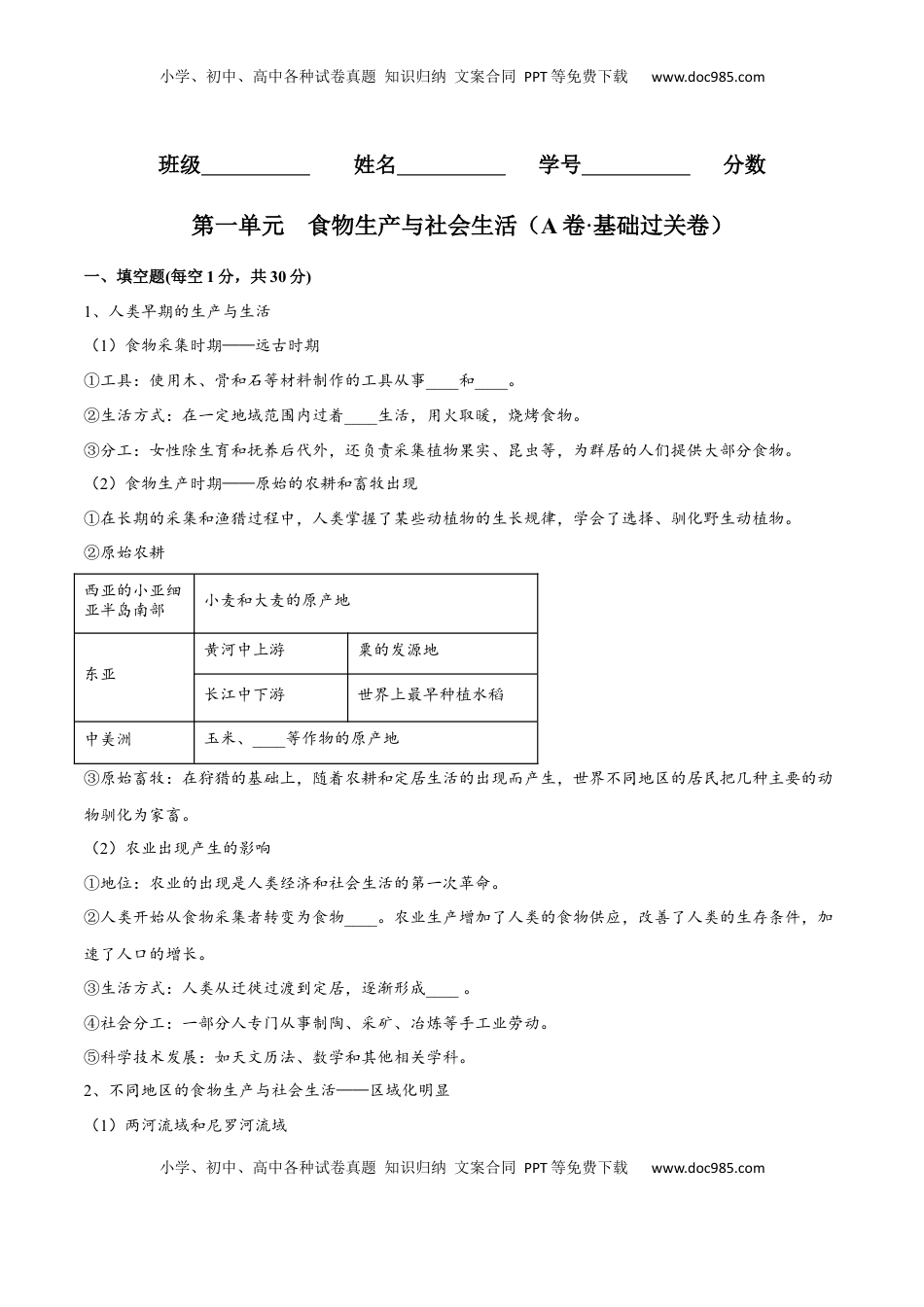 小学、初中、高中各种试卷真题 知识归纳 文案合同 PPT等免费下载 www.doc985.com

班级__________ 姓名__________ 学号__________ 分数

第一单元 食物生产与社会生活（A卷·基础过关卷）

一、填空题(每空1分，共30分)

1、人类早期的生产与生活

（1）食物采集时期——远古时期

①工具：使用木、骨和石等材料制作的工具从事____和____。

②生活方式：在一定地域范围内过着____生活，用火取暖，烧烤食物。

③分工：女性除生育和抚养后代外，还负责采集植物果实、昆虫等，为群居的人们提供大部分食物。

（2）食物生产时期——原始的农耕和畜牧出现

①在长期的采集和渔猎过程中，人类掌握了某些动植物的生长规律，学会了选择、驯化野生动植物。

②原始农耕

| 西亚的小亚细亚半岛南部 | 小麦和大麦的原产地 | |
|---|---|---|
| 东亚 | 黄河中上游 | 粟的发源地 |
| | 长江中下游 | 世界上最早种植水稻 |
| 中美洲 | 玉米、____等作物的原产地 | |

③原始畜牧：在狩猎的基础上，随着农耕和定居生活的出现而产生，世界不同地区的居民把几种主要的动物驯化为家畜。

（2）农业出现产生的影响

①地位：农业的出现是人类经济和社会生活的第一次革命。

②人类开始从食物采集者转变为食物____。农业生产增加了人类的食物供应，改善了人类的生存条件，加速了人口的增长。

③生活方式：人类从迁徙过渡到定居，逐渐形成____ 。

④社会分工：一部分人专门从事制陶、采矿、冶炼等手工业劳动。

⑤科学技术发展：如天文历法、数学和其他相关学科。

2、不同地区的食物生产与社会生活——区域化明显

（1）两河流域和尼罗河流域

小学、初中、高中各种试卷真题 知识归纳 文案合同 PPT等免费下载 www.doc985.com